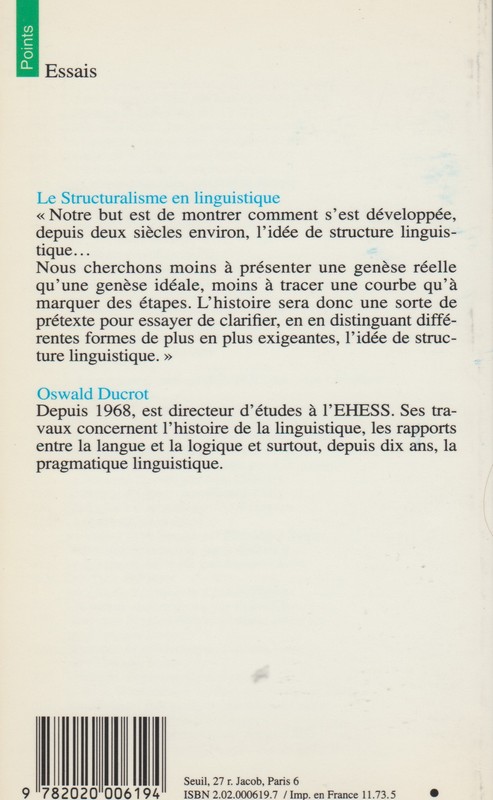 Points

Essais

Le Structuralisme en linguistique
« Notre but est de montrer comment s'est développée, depuis deux siècles environ, l'idée de structure linguistique…
Nous cherchons moins à présenter une genèse réelle qu'une genèse idéale, moins à tracer une courbe qu'à marquer des étapes. L'histoire sera donc une sorte de prétexte pour essayer de clarifier, en en distinguant différentes formes de plus en plus exigeantes, l'idée de structure linguistique. »

Oswald Ducrot
Depuis 1968, est directeur d'études à l'EHESS. Ses travaux concernent l'histoire de la linguistique, les rapports entre la langue et la logique et surtout, depuis dix ans, la pragmatique linguistique.

9 782020 006194

Seuil, 27 r. Jacob, Paris 6
ISBN 2.02.000619.7 / Imp. en France 11.73.5